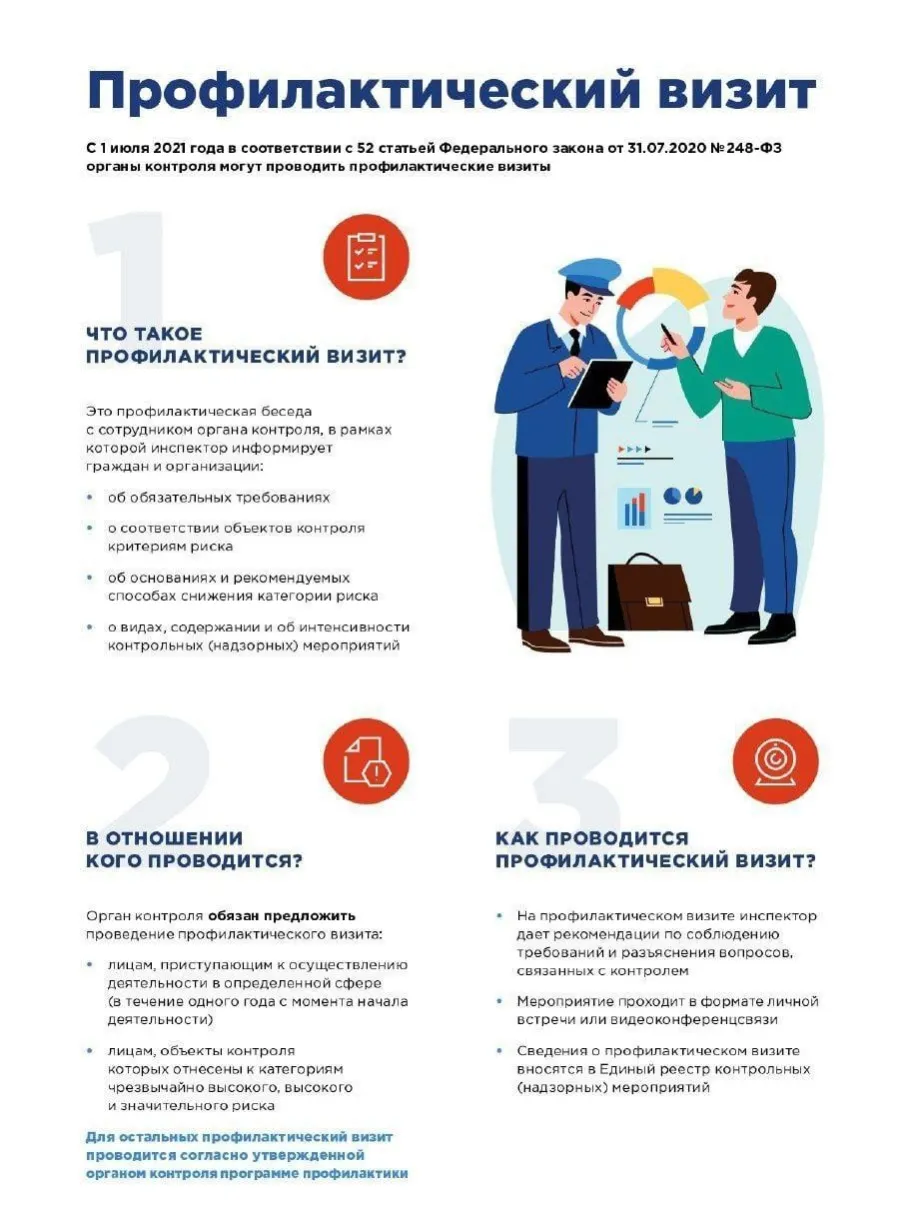 Профилактический визит

С 1 июля 2021 года в соответствии с 52 статьей Федерального закона от 31.07.2020 № 248-ФЗ органы контроля могут проводить профилактические визиты

1

ЧТО ТАКОЕ ПРОФИЛАКТИЧЕСКИЙ ВИЗИТ?

Это профилактическая беседа с сотрудником органа контроля, в рамках которой инспектор информирует граждан и организации:

• об обязательных требованиях
• о соответствии объектов контроля критериям риска
• об основаниях и рекомендуемых способах снижения категории риска
• о видах, содержании и об интенсивности контрольных (надзорных) мероприятий

2

В ОТНОШЕНИИ КОГО ПРОВОДИТСЯ?

Орган контроля обязан предложить проведение профилактического визита:

• лицам, приступающим к осуществлению деятельности в определенной сфере (в течение одного года с момента начала деятельности)
• лицам, объекты контроля которых отнесены к категориям чрезвычайно высокого, высокого и значительного риска

Для остальных профилактический визит проводится согласно утвержденной органом контроля программе профилактики

3

КАК ПРОВОДИТСЯ ПРОФИЛАКТИЧЕСКИЙ ВИЗИТ?

• На профилактическом визите инспектор дает рекомендации по соблюдению требований и разъяснения вопросов, связанных с контролем
• Мероприятие проходит в формате личной встречи или видеоконференцсвязи
• Сведения о профилактическом визите вносятся в Единый реестр контрольных (надзорных) мероприятий